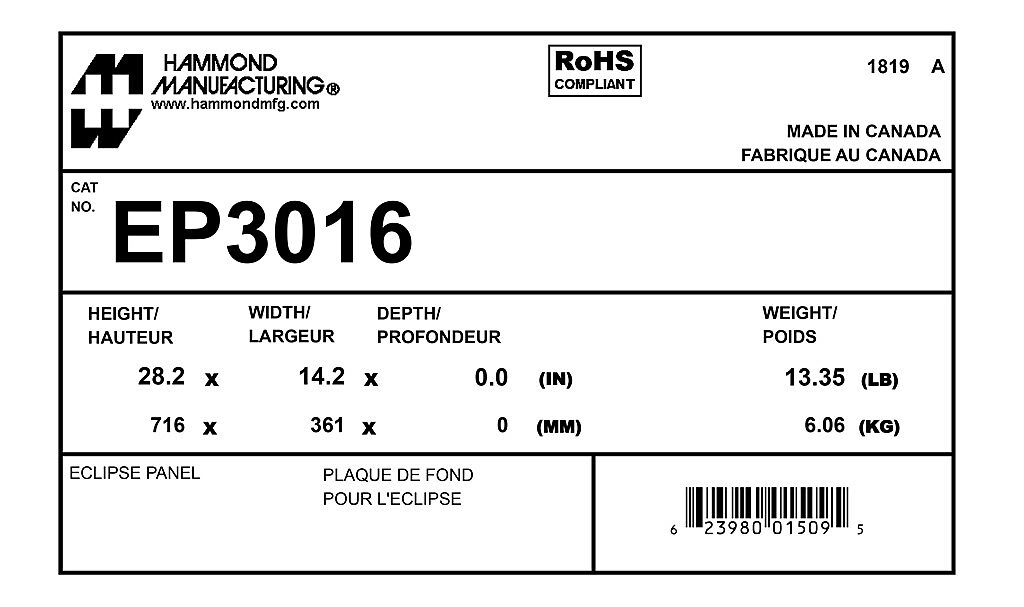 HAMMOND
MANUFACTURING®
www.hammondmfg.com

RoHS
COMPLIANT

1819 A

MADE IN CANADA
FABRIQUE AU CANADA

CAT
NO.
EP3016

HEIGHT/
HAUTEUR

WIDTH/
LARGEUR

DEPTH/
PROFONDEUR

WEIGHT/
POIDS

28.2 x 14.2 x 0.0 (IN) 13.35 (LB)

716 x 361 x 0 (MM) 6.06 (KG)

ECLIPSE PANEL

PLAQUE DE FOND
POUR L'ECLIPSE

6 23980 01509 5